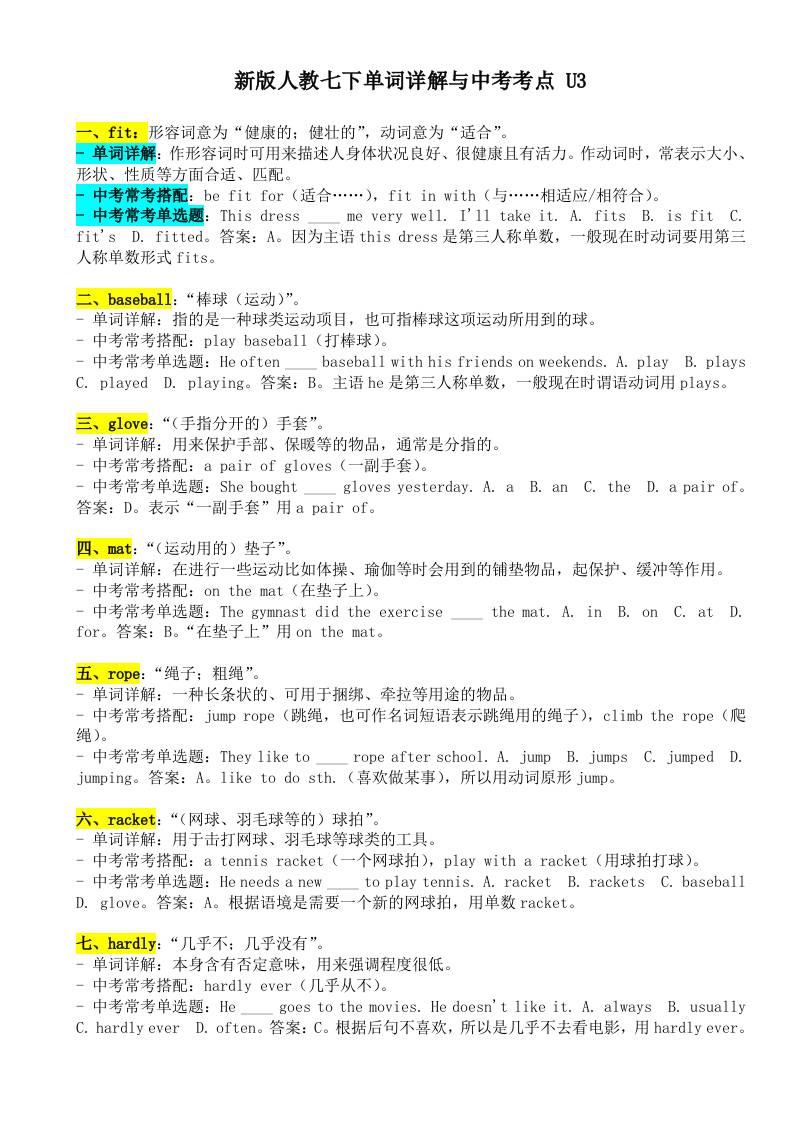 新版人教七下单词详解与中考考点 U3

一、fit：形容词意为“健康的；健壮的”，动词意为“适合”。
- 单词详解：作形容词时可用来描述人身体状况良好、很健康且有活力。作动词时，常表示大小、形状、性质等方面合适、匹配。
- 中考常考搭配：be fit for（适合……），fit in with（与……相适应/相符合）。
- 中考常考单选题：This dress ____ me very well. I'll take it. A. fits B. is fit C. fit's D. fitted。答案：A。因为主语 this dress 是第三人称单数，一般现在时动词要用第三人称单数形式 fits。

二、baseball：“棒球（运动）”。
- 单词详解：指的是一种球类运动项目，也可指棒球这项运动所用到的球。
- 中考常考搭配：play baseball（打棒球）。
- 中考常考单选题：He often ____ baseball with his friends on weekends. A. play B. plays C. played D. playing。答案：B。主语 he 是第三人称单数，一般现在时谓语动词用 plays。

三、glove：“（手指分开的）手套”。
- 单词详解：用来保护手部、保暖等的物品，通常是分指的。
- 中考常考搭配：a pair of gloves（一副手套）。
- 中考常考单选题：She bought ____ gloves yesterday. A. a B. an C. the D. a pair of。答案：D。表示“一副手套”用 a pair of。

四、mat：“（运动用的）垫子”。
- 单词详解：在进行一些运动比如体操、瑜伽等时会用到的铺垫物品，起保护、缓冲等作用。
- 中考常考搭配：on the mat（在垫子上）。
- 中考常考单选题：The gymnast did the exercise ____ the mat. A. in B. on C. at D. for。答案：B。“在垫子上”用 on the mat。

五、rope：“绳子；粗绳”。
- 单词详解：一种长条状的、可用于捆绑、牵拉等用途的物品。
- 中考常考搭配：jump rope（跳绳，也可作名词短语表示跳绳用的绳子），climb the rope（爬绳）。
- 中考常考单选题：They like to ____ rope after school. A. jump B. jumps C. jumped D. jumping。答案：A。like to do sth.（喜欢做某事），所以用动词原形 jump。

六、racket：“（网球、羽毛球等的）球拍”。
- 单词详解：用于击打网球、羽毛球等球类的工具。
- 中考常考搭配：a tennis racket（一个网球拍），play with a racket（用球拍打球）。
- 中考常考单选题：He needs a new ____ to play tennis. A. racket B. rackets C. baseball D. glove。答案：A。根据语境是需要一个新的网球拍，用单数 racket。

七、hardly：“几乎不；几乎没有”。
- 单词详解：本身含有否定意味，用来强调程度很低。
- 中考常考搭配：hardly ever（几乎从不）。
- 中考常考单选题：He ____ goes to the movies. He doesn't like it. A. always B. usually C. hardly ever D. often。答案：C。根据后句不喜欢，所以是几乎不去看电影，用 hardly ever。